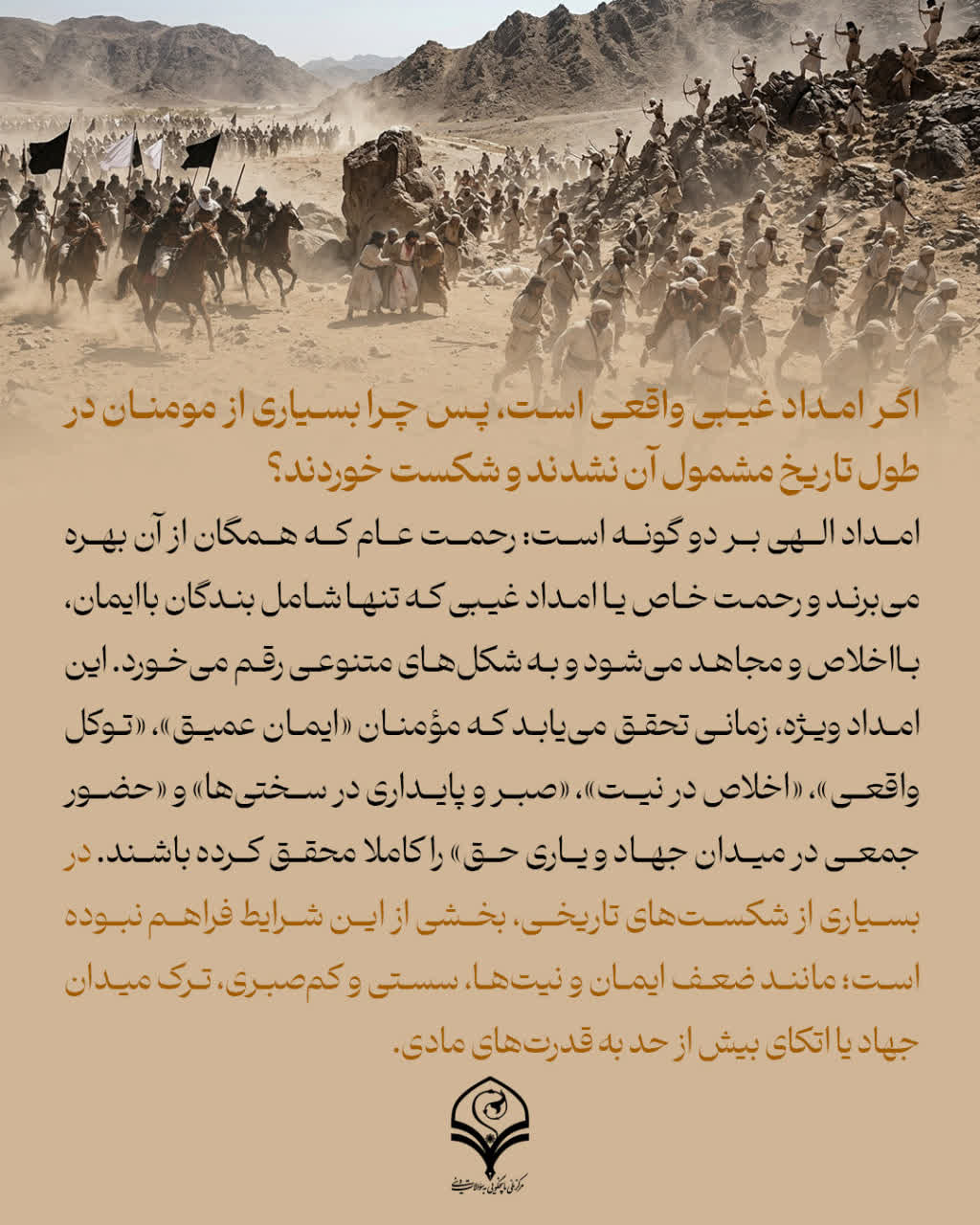 اگر امداد غیبی واقعی است، پس چرا بسیاری از مومنان در طول تاریخ مشمول آن نشدند و شکست خوردند؟

امداد الهی بر دو گونه است: رحمت عام که همگان از آن بهره می‌برند و رحمت خاص یا امداد غیبی که تنها شامل بندگان باایمان، بااخلاص و مجاهد می‌شود و به شکل‌های متنوعی رقم می‌خورد. این امداد ویژه، زمانی تحقق می‌یابد که مؤمنان «ایمان عمیق»، «توکل واقعی»، «اخلاص در نیت»، «صبر و پایداری در سختی‌ها» و «حضور جمعی در میدان جهاد و یاری حق» را کاملا محقق کرده باشند. در بسیاری از شکست‌های تاریخی، بخشی از این شرایط فراهم نبوده است؛ مانند ضعف ایمان و نیت‌ها، سستی و کم‌صبری، ترک میدان جهاد یا اتکای بیش از حد به قدرت‌های مادی.